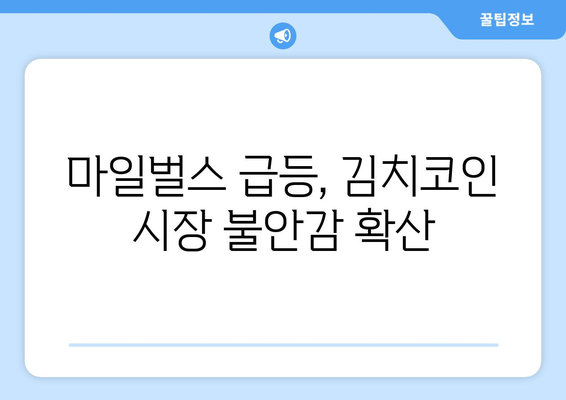 꿀팁정보

마일벌스 급등, 김치코인 시장 불안감 확산